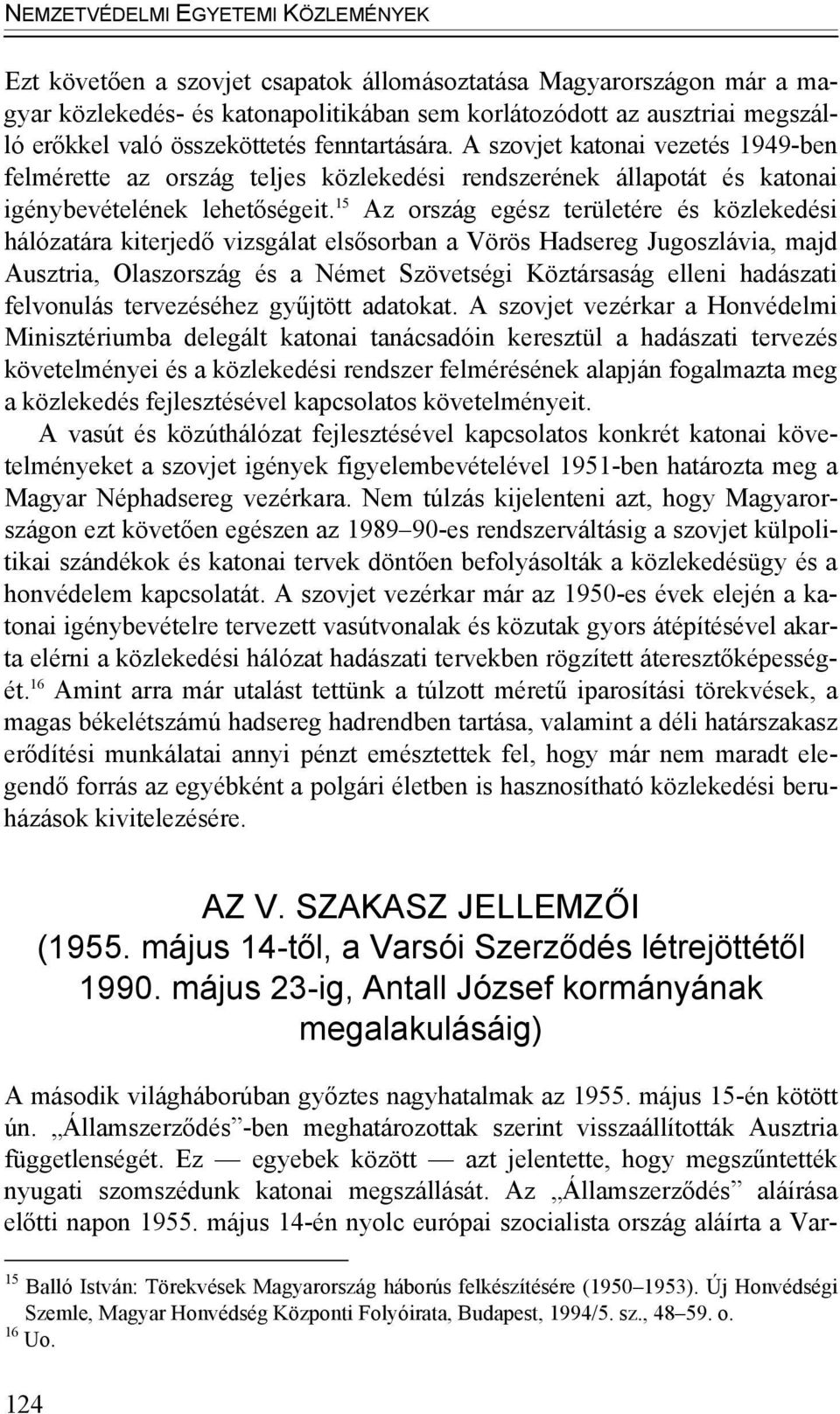 NEMZETVÉDELMI EGYETEMI KÖZLEMÉNYEK

Ezt követően a szovjet csapatok állomásoztatása Magyarországon már a magyar közlekedés- és katonapolitikában sem korlátozódott az ausztriai megszálló erőkkel való összeköttetés fenntartására. A szovjet katonai vezetés 1949-ben felmérette az ország teljes közlekedési rendszerének állapotát és katonai igénybevételének lehetőségeit.$^{15}$ Az ország egész területére és közlekedési hálózatára kiterjedő vizsgálat elsősorban a Vörös Hadsereg Jugoszlávia, majd Ausztria, Olaszország és a Német Szövetségi Köztársaság elleni hadászati felvonulás tervezéséhez gyűjtött adatokat. A szovjet vezérkar a Honvédelmi Minisztériumba delegált katonai tanácsadóin keresztül a hadászati tervezés követelményei és a közlekedési rendszer felmérésének alapján fogalmazta meg a közlekedés fejlesztésével kapcsolatos követelményeit.

A vasút és közúthálózat fejlesztésével kapcsolatos konkrét katonai követelményeket a szovjet igények figyelembevételével 1951-ben határozta meg a Magyar Néphadsereg vezérkara. Nem túlzás kijelenteni azt, hogy Magyarországon ezt követően egészen az 1989–90-es rendszerváltásig a szovjet külpolitikai szándékok és katonai tervek döntően befolyásolták a közlekedésügy és a honvédelem kapcsolatát. A szovjet vezérkar már az 1950-es évek elején a katonai igénybevételre tervezett vasútvonalak és közutak gyors átépítésével akarta elérni a közlekedési hálózat hadászati tervekben rögzített áteresztőképességét.$^{16}$ Amint arra már utalást tettünk a túlzott méretű iparosítási törekvések, a magas békelétszámú hadsereg hadrendben tartása, valamint a déli határszakasz erődítési munkálatai annyi pénzt emésztettek fel, hogy már nem maradt elegendő forrás az egyébként a polgári életben is hasznosítható közlekedési beruházások kivitelezésére.

AZ V. SZAKASZ JELLEMZŐI
(1955. május 14-től, a Varsói Szerződés létrejöttétől 1990. május 23-ig, Antall József kormányának megalakulásáig)

A második világháborúban győztes nagyhatalmak az 1955. május 15-én kötött ún. „Államszerződés”-ben meghatározottak szerint visszaállították Ausztria függetlenségét. Ez — egyebek között — azt jelentette, hogy megszűntették nyugati szomszédunk katonai megszállását. Az „Államszerződés” aláírása előtti napon 1955. május 14-én nyolc európai szocialista ország aláírta a Var-

$^{15}$ Balló István: Törekvések Magyarország háborús felkészítésére (1950–1953). Új Honvédségi Szemle, Magyar Honvédség Központi Folyóirata, Budapest, 1994/5. sz., 48–59. o.
$^{16}$ Uo.

124